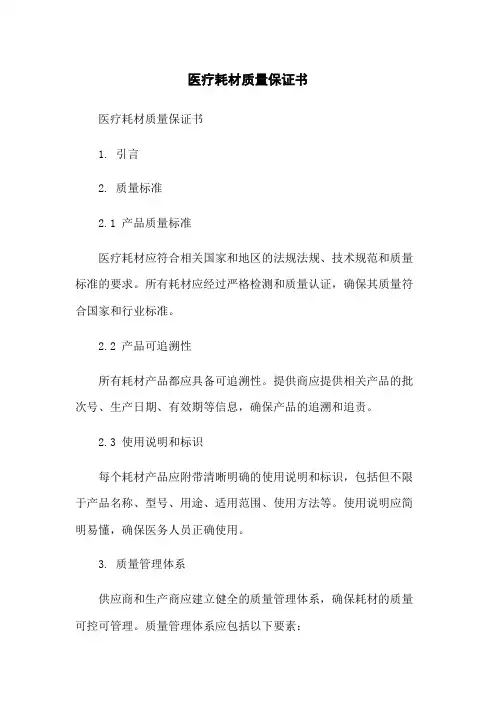 医疗耗材质量保证书

医疗耗材质量保证书

1. 引言

2. 质量标准

2.1 产品质量标准

医疗耗材应符合相关国家和地区的法规法规、技术规范和质量标准的要求。所有耗材应经过严格检测和质量认证，确保其质量符合国家和行业标准。

2.2 产品可追溯性

所有耗材产品都应具备可追溯性。提供商应提供相关产品的批次号、生产日期、有效期等信息，确保产品的追溯和追责。

2.3 使用说明和标识

每个耗材产品应附带清晰明确的使用说明和标识，包括但不限于产品名称、型号、用途、适用范围、使用方法等。使用说明应简明易懂，确保医务人员正确使用。

3. 质量管理体系

供应商和生产商应建立健全的质量管理体系，确保耗材的质量可控可管理。质量管理体系应包括以下要素：